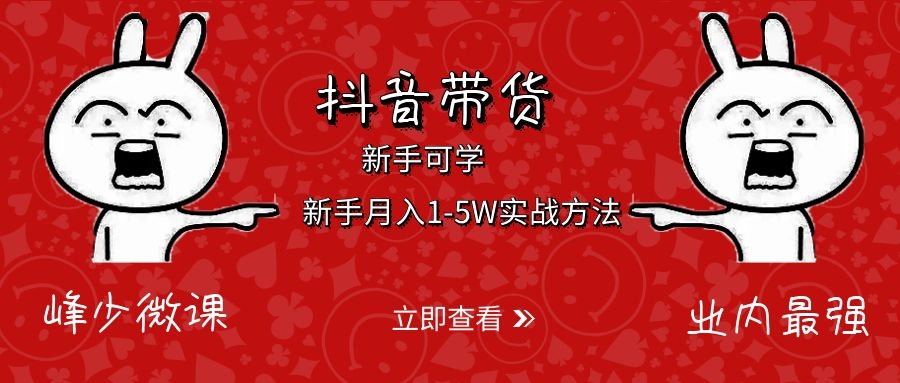 抖音带货

新手可学

新手月入1-5W实战方法

峰少微课

立即查看 »

业内最强